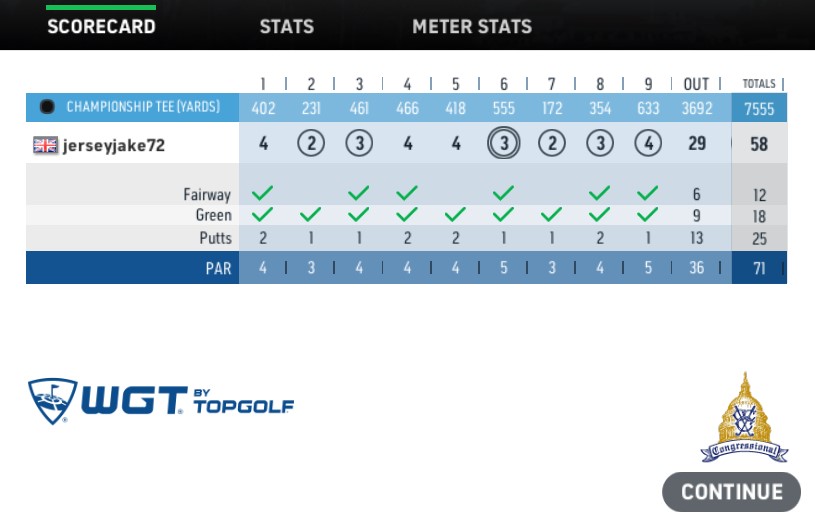 SCORECARD STATS METER STATS

| | 1 | 2 | 3 | 4 | 5 | 6 | 7 | 8 | 9 | OUT | TOTALS |
|---|---|---|---|---|---|---|---|---|---|---|---|
| CHAMPIONSHIP TEE (YARDS) | 402 | 231 | 461 | 466 | 418 | 555 | 172 | 354 | 633 | 3692 | 7555 |
| jerseyjake72 | 4 | 2 | 3 | 4 | 4 | 3 | 2 | 3 | 4 | 29 | 58 |
| Fairway | ✓ | | ✓ | ✓ | | ✓ | | ✓ | ✓ | 6 | 12 |
| Green | ✓ | ✓ | ✓ | ✓ | ✓ | ✓ | ✓ | ✓ | ✓ | 9 | 18 |
| Putts | 2 | 1 | 1 | 2 | 2 | 1 | 1 | 2 | 1 | 13 | 25 |
| PAR | 4 | 3 | 4 | 4 | 4 | 5 | 3 | 4 | 5 | 36 | 71 |

WGT BY TOPGOLF

Congressional

CONTINUE